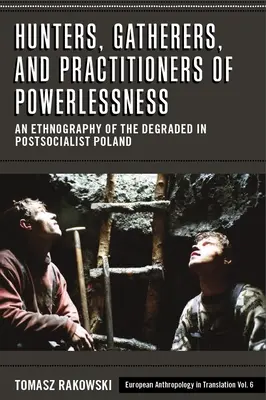 HUNTERS, GATHERERS, AND PRACTITIONERS OF POWERLESSNESS

AN ETHNOGRAPHY OF THE DEGRADED IN POSTSOCIALIST POLAND

TOMASZ RAKOWSKI

European Anthropology in Translation Vol. 6